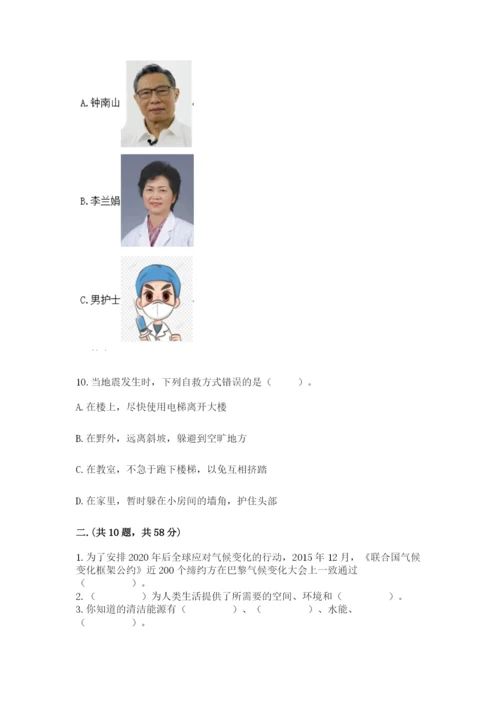 A. 钟南山

B. 李兰娟

C. 男护士

10. 当地震发生时，下列自救方式错误的是（　　）。

A. 在楼上，尽快使用电梯离开大楼

B. 在野外，远离斜坡，躲避到空旷地方

C. 在教室，不急于跑下楼梯，以免互相挤踏

D. 在家里，暂时躲在小房间的墙角，护住头部

二.（共 10 题，共 58 分）

1. 为了安排 2020 年后全球应对气候变化的行动，2015 年 12 月，《联合国气候变化框架公约》近 200 个缔约方在巴黎气候变化大会上一致通过（　　　）。
2.（　　　）为人类生活提供了所需要的空间、环境和（　　　）。
3. 你知道的清洁能源有（　　　）、（　　　）、水能、（　　　）。